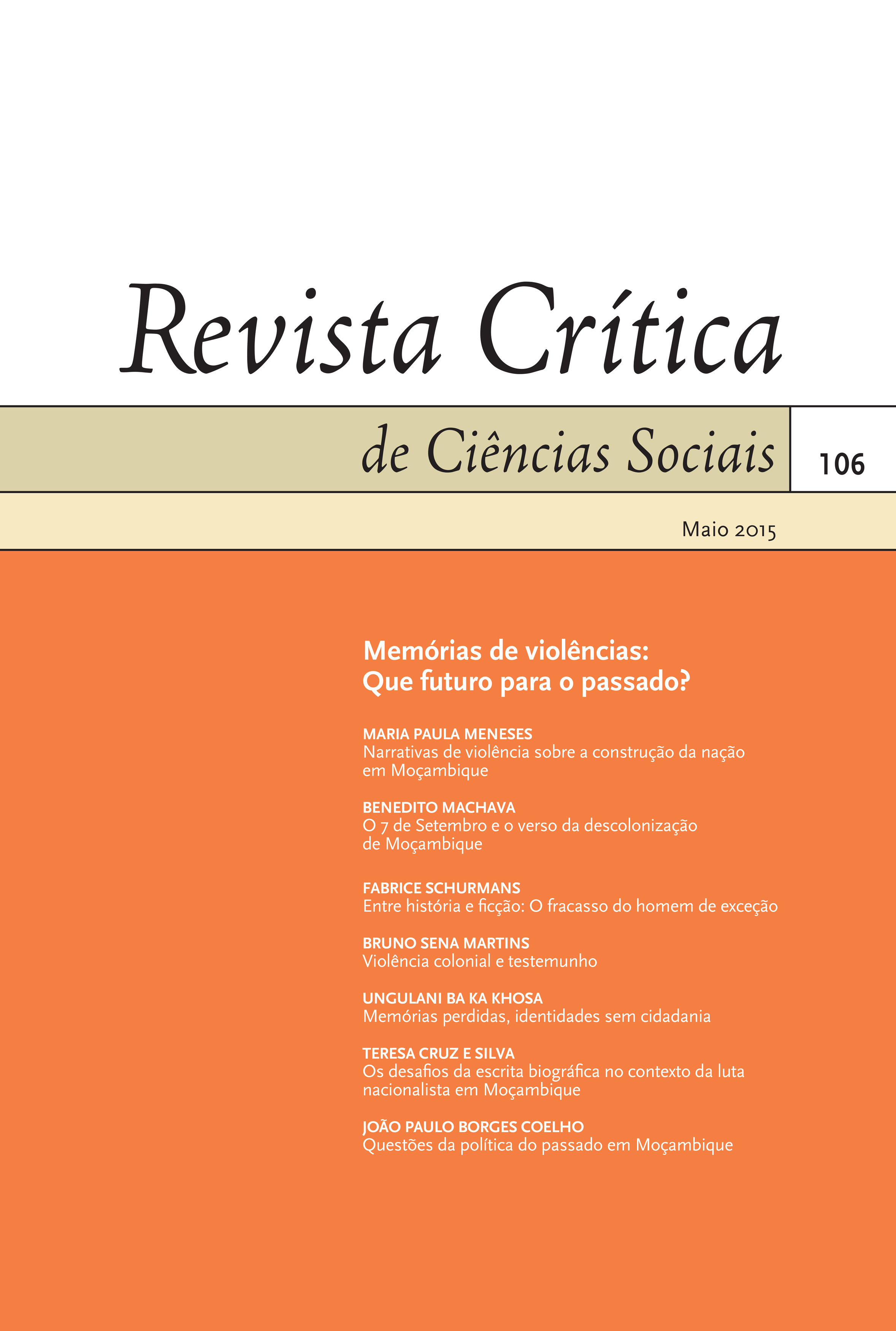 Revista Crítica

de Ciências Sociais

106

Maio 2015

Memórias de violências: Que futuro para o passado?

MARIA PAULA MENESES
Narrativas de violência sobre a construção da nação em Moçambique

BENEDITO MACHAVA
O 7 de Setembro e o verso da descolonização de Moçambique

FABRICE SCHURMANS
Entre história e ficção: O fracasso do homem de exceção

BRUNO SENA MARTINS
Violência colonial e testemunho

UNGULANI BA KA KHOSA
Memórias perdidas, identidades sem cidadania

TERESA CRUZ E SILVA
Os desafios da escrita biográfica no contexto da luta nacionalista em Moçambique

JOÃO PAULO BORGES COELHO
Questões da política do passado em Moçambique